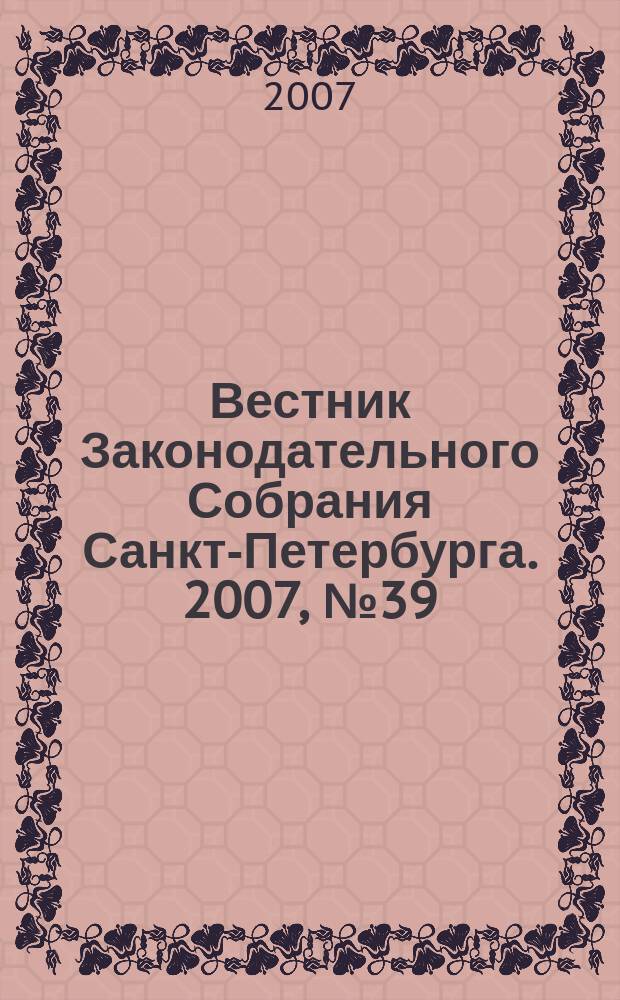 2007

Вестник Законодательного Собрания Санкт-Петербурга. 2007, №39